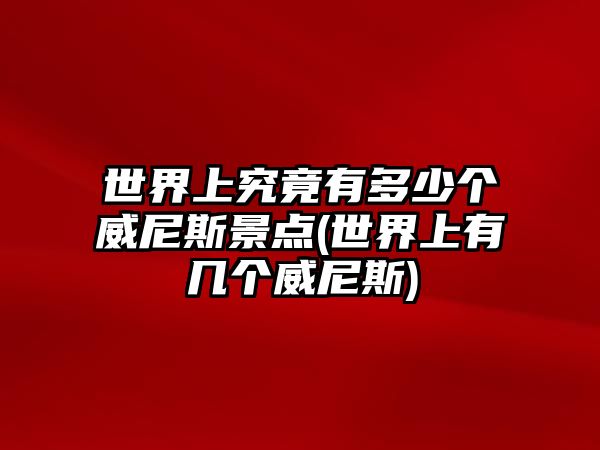 世界上究竟有多少个威尼斯景点(世界上有几个威尼斯)